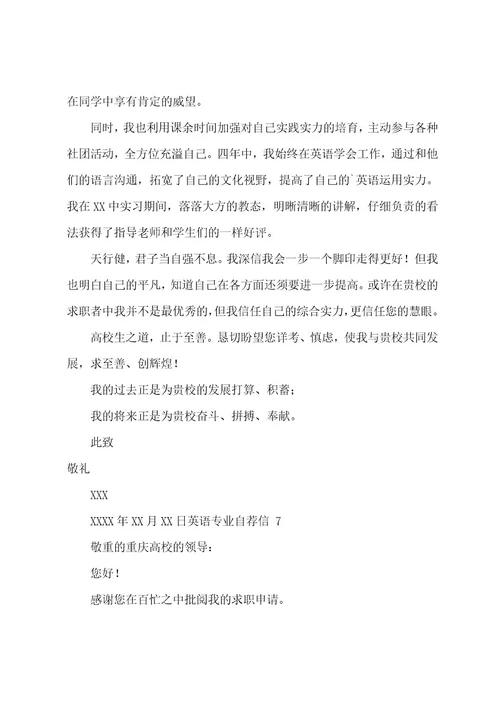 在同学中享有肯定的威望。

同时，我也利用课余时间加强对自己实践实力的培育，主动参与各种社团活动，全方位充溢自己。四年中，我始终在英语学会工作，通过和他们的语言沟通，拓宽了自己的文化视野，提高了自己的`英语运用实力。我在XX中实习期间，落落大方的教态，明晰清晰的讲解，仔细负责的看法获得了指导老师和学生们的一样好评。

天行健，君子当自强不息。我深信我会一步一个脚印走得更好！但我也明白自己的平凡，知道自己在各方面还须要进一步提高。或许在贵校的求职者中我并不是最优秀的，但我信任自己的综合实力，更信任您的慧眼。

高校生之道，止于至善。恳切盼望您详考、慎虑，使我与贵校共同发展，求至善、创辉煌！

我的过去正是为贵校的发展打算、积蓄；

我的将来正是为贵校奋斗、拼搏、奉献。

此致

敬礼

XXX

XXXX年XX月XX日英语专业自荐信 7

敬重的重庆高校的领导：

您好！

感谢您在百忙之中批阅我的求职申请。